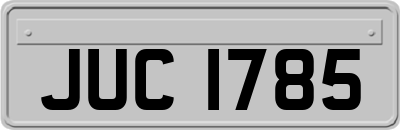 JUC 1785